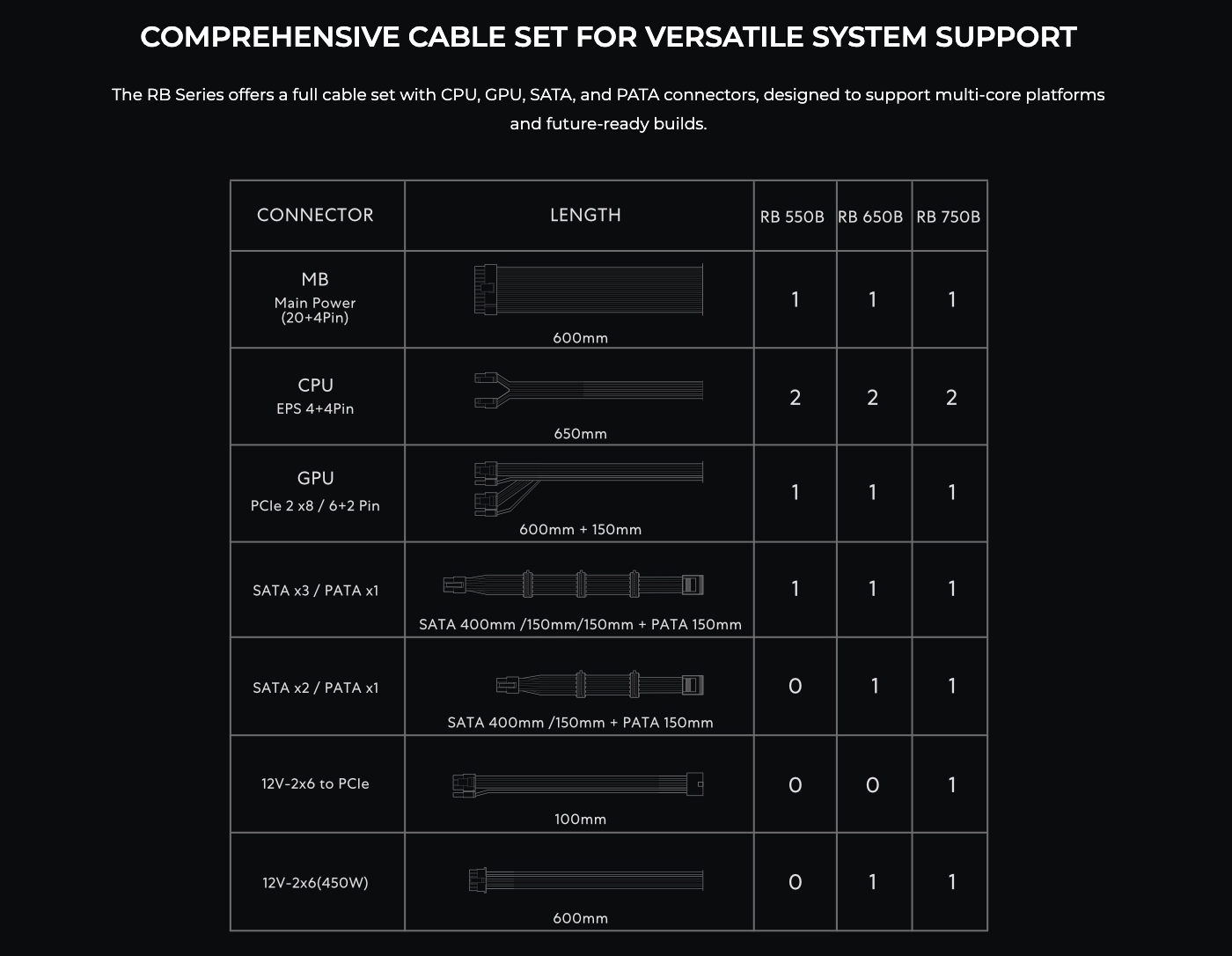 COMPREHENSIVE CABLE SET FOR VERSATILE SYSTEM SUPPORT

The RB Series offers a full cable set with CPU, GPU, SATA, and PATA connectors, designed to support multi-core platforms and future-ready builds.

| CONNECTOR | LENGTH | RB 550B | RB 650B | RB 750B |
|---|---|---|---|---|
| MB Main Power (20+4Pin) | 600mm | 1 | 1 | 1 |
| CPU EPS 4+4Pin | 650mm | 2 | 2 | 2 |
| GPU PCIe 2 x8 / 6+2 Pin | 600mm + 150mm | 1 | 1 | 1 |
| SATA x3 / PATA x1 | SATA 400mm /150mm/150mm + PATA 150mm | 1 | 1 | 1 |
| SATA x2 / PATA x1 | SATA 400mm /150mm + PATA 150mm | 0 | 1 | 1 |
| 12V-2x6 to PCIe | 100mm | 0 | 0 | 1 |
| 12V-2x6(450W) | 600mm | 0 | 1 | 1 |